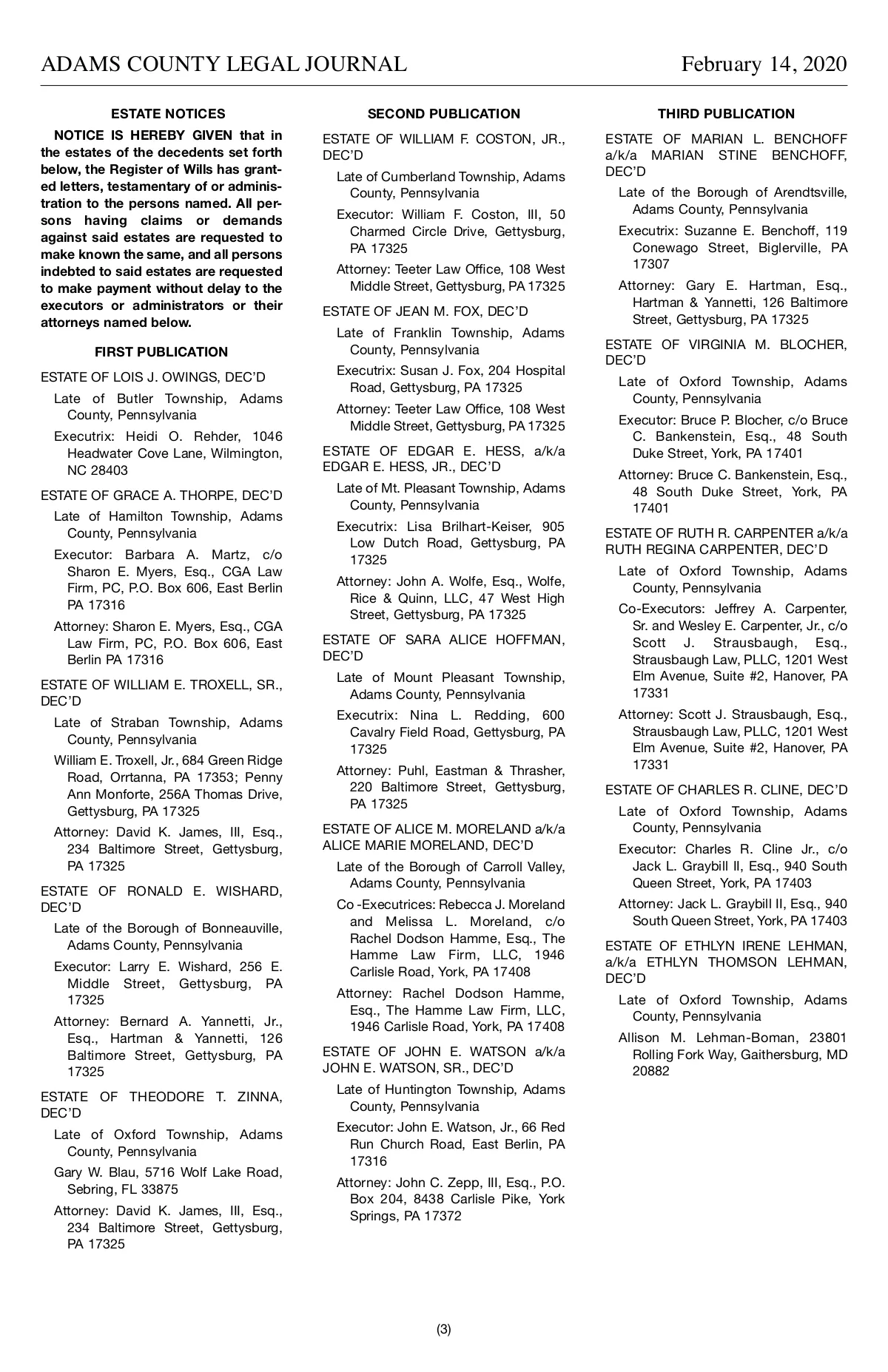 ADAMS COUNTY LEGAL JOURNAL February 14, 2020

ESTATE NOTICES

NOTICE IS HEREBY GIVEN that in the estates of the decedents set forth below, the Register of Wills has granted letters, testamentary of or administration to the persons named. All persons having claims or demands against said estates are requested to make known the same, and all persons indebted to said estates are requested to make payment without delay to the executors or administrators or their attorneys named below.

FIRST PUBLICATION

ESTATE OF LOIS J. OWINGS, DEC'D

Late of Butler Township, Adams County, Pennsylvania

Executrix: Heidi O. Rehder, 1046 Headwater Cove Lane, Wilmington, NC 28403

ESTATE OF GRACE A. THORPE, DEC'D

Late of Hamilton Township, Adams County, Pennsylvania

Executor: Barbara A. Martz, c/o Sharon E. Myers, Esq., CGA Law Firm, PC, P.O. Box 606, East Berlin PA 17316

Attorney: Sharon E. Myers, Esq., CGA Law Firm, PC, P.O. Box 606, East Berlin PA 17316

ESTATE OF WILLIAM E. TROXELL, SR., DEC'D

Late of Straban Township, Adams County, Pennsylvania

William E. Troxell, Jr., 684 Green Ridge Road, Orrtanna, PA 17353; Penny Ann Monforte, 256A Thomas Drive, Gettysburg, PA 17325

Attorney: David K. James, III, Esq., 234 Baltimore Street, Gettysburg, PA 17325

ESTATE OF RONALD E. WISHARD, DEC'D

Late of the Borough of Bonneauville, Adams County, Pennsylvania

Executor: Larry E. Wishard, 256 E. Middle Street, Gettysburg, PA 17325

Attorney: Bernard A. Yannetti, Jr., Esq., Hartman & Yannetti, 126 Baltimore Street, Gettysburg, PA 17325

ESTATE OF THEODORE T. ZINNA, DEC'D

Late of Oxford Township, Adams County, Pennsylvania

Gary W. Blau, 5716 Wolf Lake Road, Sebring, FL 33875

Attorney: David K. James, III, Esq., 234 Baltimore Street, Gettysburg, PA 17325

SECOND PUBLICATION

ESTATE OF WILLIAM F. COSTON, JR., DEC'D

Late of Cumberland Township, Adams County, Pennsylvania

Executor: William F. Coston, III, 50 Charmed Circle Drive, Gettysburg, PA 17325

Attorney: Teeter Law Office, 108 West Middle Street, Gettysburg, PA 17325

ESTATE OF JEAN M. FOX, DEC'D

Late of Franklin Township, Adams County, Pennsylvania

Executrix: Susan J. Fox, 204 Hospital Road, Gettysburg, PA 17325

Attorney: Teeter Law Office, 108 West Middle Street, Gettysburg, PA 17325

ESTATE OF EDGAR E. HESS, a/k/a EDGAR E. HESS, JR., DEC'D

Late of Mt. Pleasant Township, Adams County, Pennsylvania

Executrix: Lisa Brilhart-Keiser, 905 Low Dutch Road, Gettysburg, PA 17325

Attorney: John A. Wolfe, Esq., Wolfe, Rice & Quinn, LLC, 47 West High Street, Gettysburg, PA 17325

ESTATE OF SARA ALICE HOFFMAN, DEC'D

Late of Mount Pleasant Township, Adams County, Pennsylvania

Executrix: Nina L. Redding, 600 Cavalry Field Road, Gettysburg, PA 17325

Attorney: Puhl, Eastman & Thrasher, 220 Baltimore Street, Gettysburg, PA 17325

ESTATE OF ALICE M. MORELAND a/k/a ALICE MARIE MORELAND, DEC'D

Late of the Borough of Carroll Valley, Adams County, Pennsylvania

Co -Executrices: Rebecca J. Moreland and Melissa L. Moreland, c/o Rachel Dodson Hamme, Esq., The Hamme Law Firm, LLC, 1946 Carlisle Road, York, PA 17408

Attorney: Rachel Dodson Hamme, Esq., The Hamme Law Firm, LLC, 1946 Carlisle Road, York, PA 17408

ESTATE OF JOHN E. WATSON a/k/a JOHN E. WATSON, SR., DEC'D

Late of Huntington Township, Adams County, Pennsylvania

Executor: John E. Watson, Jr., 66 Red Run Church Road, East Berlin, PA 17316

Attorney: John C. Zepp, III, Esq., P.O. Box 204, 8438 Carlisle Pike, York Springs, PA 17372

THIRD PUBLICATION

ESTATE OF MARIAN L. BENCHOFF a/k/a MARIAN STINE BENCHOFF, DEC'D

Late of the Borough of Arendtsville, Adams County, Pennsylvania

Executrix: Suzanne E. Benchoff, 119 Conewago Street, Biglerville, PA 17307

Attorney: Gary E. Hartman, Esq., Hartman & Yannetti, 126 Baltimore Street, Gettysburg, PA 17325

ESTATE OF VIRGINIA M. BLOCHER, DEC'D

Late of Oxford Township, Adams County, Pennsylvania

Executor: Bruce P. Blocher, c/o Bruce C. Bankenstein, Esq., 48 South Duke Street, York, PA 17401

Attorney: Bruce C. Bankenstein, Esq., 48 South Duke Street, York, PA 17401

ESTATE OF RUTH R. CARPENTER a/k/a RUTH REGINA CARPENTER, DEC'D

Late of Oxford Township, Adams County, Pennsylvania

Co-Executors: Jeffrey A. Carpenter, Sr. and Wesley E. Carpenter, Jr., c/o Scott J. Strausbaugh, Esq., Strausbaugh Law, PLLC, 1201 West Elm Avenue, Suite #2, Hanover, PA 17331

Attorney: Scott J. Strausbaugh, Esq., Strausbaugh Law, PLLC, 1201 West Elm Avenue, Suite #2, Hanover, PA 17331

ESTATE OF CHARLES R. CLINE, DEC'D

Late of Oxford Township, Adams County, Pennsylvania

Executor: Charles R. Cline Jr., c/o Jack L. Graybill II, Esq., 940 South Queen Street, York, PA 17403

Attorney: Jack L. Graybill II, Esq., 940 South Queen Street, York, PA 17403

ESTATE OF ETHLYN IRENE LEHMAN, a/k/a ETHLYN THOMSON LEHMAN, DEC'D

Late of Oxford Township, Adams County, Pennsylvania

Allison M. Lehman-Boman, 23801 Rolling Fork Way, Gaithersburg, MD 20882

(3)